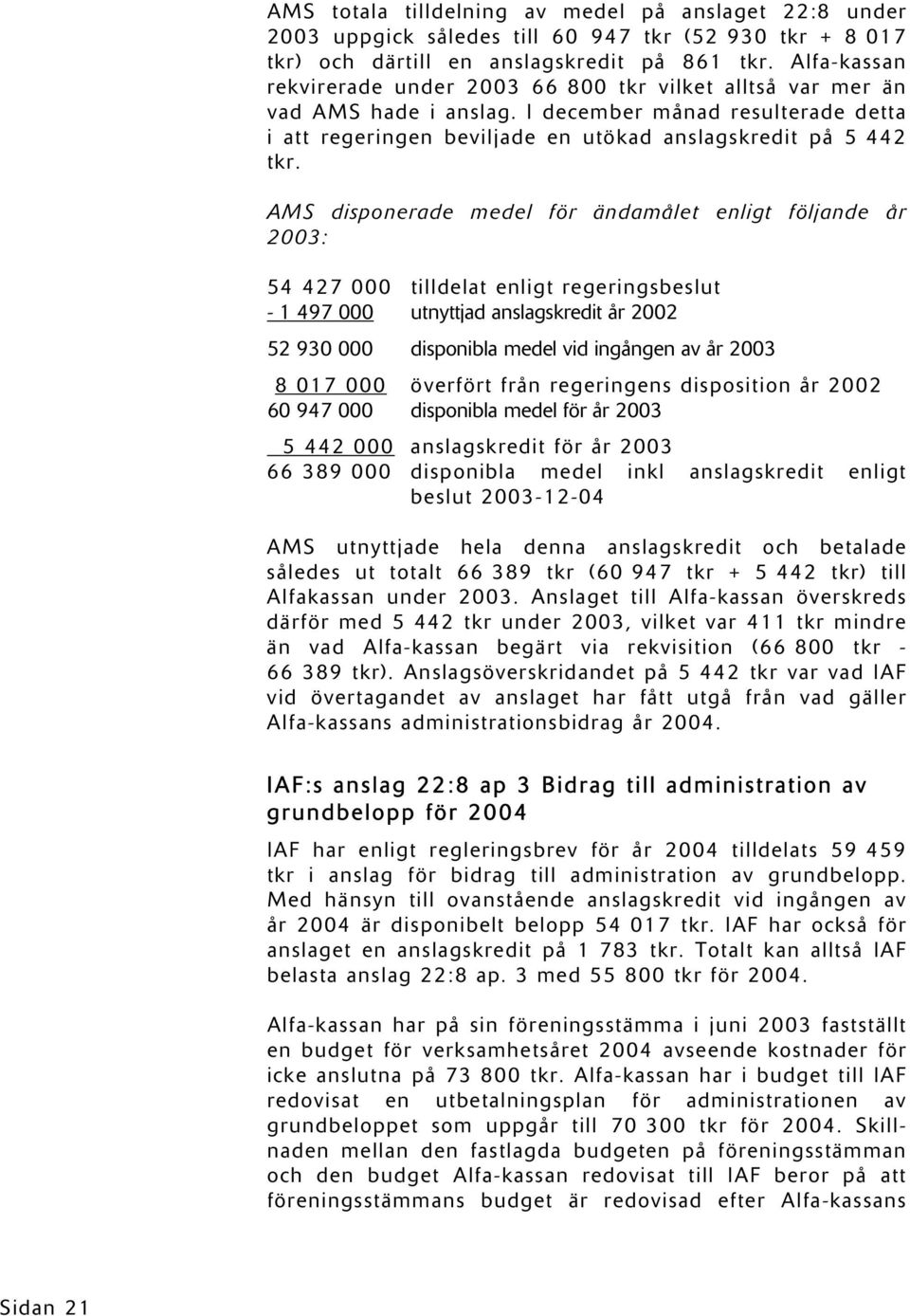 AMS totala tilldelning av medel på anslaget 22:8 under 2003 uppgick således till 60 947 tkr (52 930 tkr + 8 017 tkr) och därtill en anslagskredit på 861 tkr. Alfa-kassan rekvirerade under 2003 66 800 tkr vilket alltså var mer än vad AMS hade i anslag. I december månad resulterade detta i att regeringen beviljade en utökad anslagskredit på 5 442 tkr.

AMS disponerade medel för ändamålet enligt följande år 2003:

54 427 000 tilldelat enligt regeringsbeslut
- 1 497 000 utnyttjad anslagskredit år 2002

52 930 000 disponibla medel vid ingången av år 2003

8 017 000 överfört från regeringens disposition år 2002
60 947 000 disponibla medel för år 2003

5 442 000 anslagskredit för år 2003
66 389 000 disponibla medel inkl anslagskredit enligt beslut 2003-12-04

AMS utnyttjade hela denna anslagskredit och betalade således ut totalt 66 389 tkr (60 947 tkr + 5 442 tkr) till Alfakassan under 2003. Anslaget till Alfa-kassan överskreds därför med 5 442 tkr under 2003, vilket var 411 tkr mindre än vad Alfa-kassan begärt via rekvisition (66 800 tkr - 66 389 tkr). Anslagsöverskridandet på 5 442 tkr var vad IAF vid övertagandet av anslaget har fått utgå från vad gäller Alfa-kassans administrationsbidrag år 2004.

IAF:s anslag 22:8 ap 3 Bidrag till administration av grundbelopp för 2004

IAF har enligt regleringsbrev för år 2004 tilldelats 59 459 tkr i anslag för bidrag till administration av grundbelopp. Med hänsyn till ovanstående anslagskredit vid ingången av år 2004 är disponibelt belopp 54 017 tkr. IAF har också för anslaget en anslagskredit på 1 783 tkr. Totalt kan alltså IAF belasta anslag 22:8 ap. 3 med 55 800 tkr för 2004.

Alfa-kassan har på sin föreningsstämma i juni 2003 fastställt en budget för verksamhetsåret 2004 avseende kostnader för icke anslutna på 73 800 tkr. Alfa-kassan har i budget till IAF redovisat en utbetalningsplan för administrationen av grundbeloppet som uppgår till 70 300 tkr för 2004. Skillnaden mellan den fastlagda budgeten på föreningsstämman och den budget Alfa-kassan redovisat till IAF beror på att föreningsstämmans budget är redovisad efter Alfa-kassans

Sidan 21